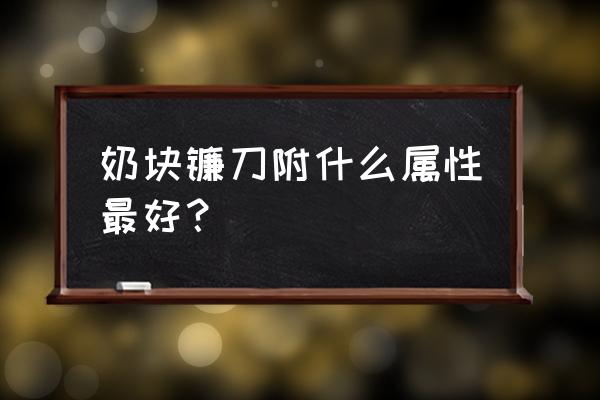 奶块镰刀附什么属性最好？